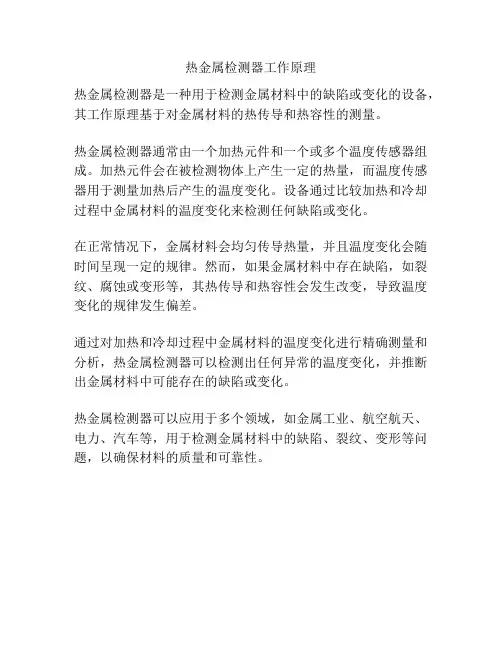 热金属检测器工作原理

热金属检测器是一种用于检测金属材料中的缺陷或变化的设备，其工作原理基于对金属材料的热传导和热容性的测量。

热金属检测器通常由一个加热元件和一个或多个温度传感器组成。加热元件会在被检测物体上产生一定的热量，而温度传感器用于测量加热后产生的温度变化。设备通过比较加热和冷却过程中金属材料的温度变化来检测任何缺陷或变化。

在正常情况下，金属材料会均匀传导热量，并且温度变化会随时间呈现一定的规律。然而，如果金属材料中存在缺陷，如裂纹、腐蚀或变形等，其热传导和热容性会发生改变，导致温度变化的规律发生偏差。

通过对加热和冷却过程中金属材料的温度变化进行精确测量和分析，热金属检测器可以检测出任何异常的温度变化，并推断出金属材料中可能存在的缺陷或变化。

热金属检测器可以应用于多个领域，如金属工业、航空航天、电力、汽车等，用于检测金属材料中的缺陷、裂纹、变形等问题，以确保材料的质量和可靠性。